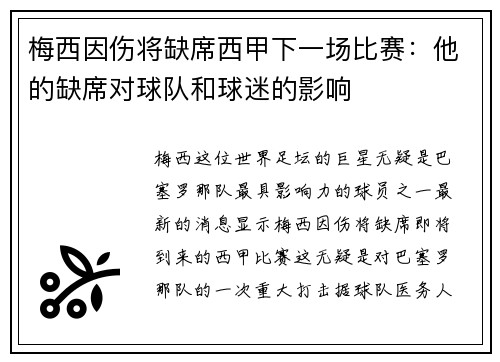 梅西因伤将缺席西甲下一场比赛：他的缺席对球队和球迷的影响

梅西这位世界足坛的巨星无疑是巴塞罗那队最具影响力的球员之一最新的消息显示梅西因伤将缺席即将到来的西甲比赛这无疑是对巴塞罗那队的一次重大打击据球队医务人